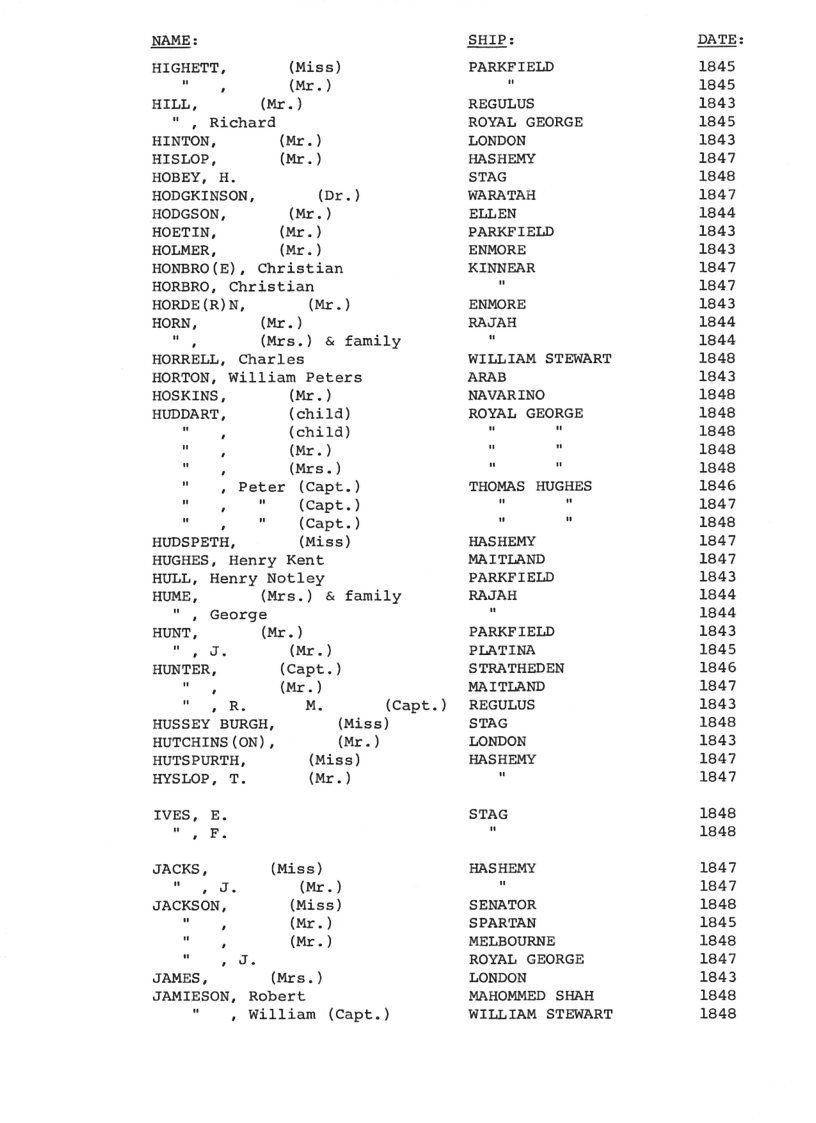 | NAME: | SHIP: | DATE: |
|---|---|---|
| HIGHETT, (Miss) | PARKFIELD | 1845 |
| " , (Mr.) | " | 1845 |
| HILL, (Mr.) | REGULUS | 1843 |
| " , Richard | ROYAL GEORGE | 1845 |
| HINTON, (Mr.) | LONDON | 1843 |
| HISLOP, (Mr.) | HASHEMY | 1847 |
| HOBEY, H. | STAG | 1848 |
| HODGKINSON, (Dr.) | WARATAH | 1847 |
| HODGSON, (Mr.) | ELLEN | 1844 |
| HOETIN, (Mr.) | PARKFIELD | 1843 |
| HOLMER, (Mr.) | ENMORE | 1843 |
| HONBRO(E), Christian | KINNEAR | 1847 |
| HORBRO, Christian | " | 1847 |
| HORDE(R)N, (Mr.) | ENMORE | 1843 |
| HORN, (Mr.) | RAJAH | 1844 |
| " , (Mrs.) & family | " | 1844 |
| HORRELL, Charles | WILLIAM STEWART | 1848 |
| HORTON, William Peters | ARAB | 1843 |
| HOSKINS, (Mr.) | NAVARINO | 1848 |
| HUDDART, (child) | ROYAL GEORGE | 1848 |
| " , (child) | " " | 1848 |
| " , (Mr.) | " " | 1848 |
| " , (Mrs.) | " " | 1848 |
| " , Peter (Capt.) | THOMAS HUGHES | 1846 |
| " , " (Capt.) | " " | 1847 |
| " , " (Capt.) | " " | 1848 |
| HUDSPETH, (Miss) | HASHEMY | 1847 |
| HUGHES, Henry Kent | MAITLAND | 1847 |
| HULL, Henry Notley | PARKFIELD | 1843 |
| HUME, (Mrs.) & family | RAJAH | 1844 |
| " , George | " | 1844 |
| HUNT, (Mr.) | PARKFIELD | 1843 |
| " , J. (Mr.) | PLATINA | 1845 |
| HUNTER, (Capt.) | STRATHEDEN | 1846 |
| " , (Mr.) | MAITLAND | 1847 |
| " , R. M. (Capt.) | REGULUS | 1843 |
| HUSSEY BURGH, (Miss) | STAG | 1848 |
| HUTCHINS(ON), (Mr.) | LONDON | 1843 |
| HUTSPURTH, (Miss) | HASHEMY | 1847 |
| HYSLOP, T. (Mr.) | " | 1847 |
| IVES, E. | STAG | 1848 |
| " , F. | " | 1848 |
| JACKS, (Miss) | HASHEMY | 1847 |
| " , J. (Mr.) | " | 1847 |
| JACKSON, (Miss) | SENATOR | 1848 |
| " , (Mr.) | SPARTAN | 1845 |
| " , (Mr.) | MELBOURNE | 1848 |
| " , J. | ROYAL GEORGE | 1847 |
| JAMES, (Mrs.) | LONDON | 1843 |
| JAMIESON, Robert | MAHOMMED SHAH | 1848 |
| " , William (Capt.) | WILLIAM STEWART | 1848 |